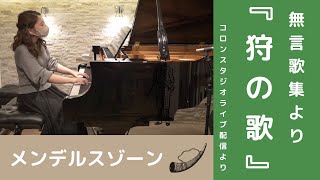 無言歌集より

『狩の歌』

コロンスタジオライブ配信より

メンデルスゾーン